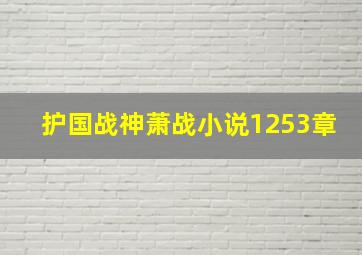 护国战神萧战小说1253章